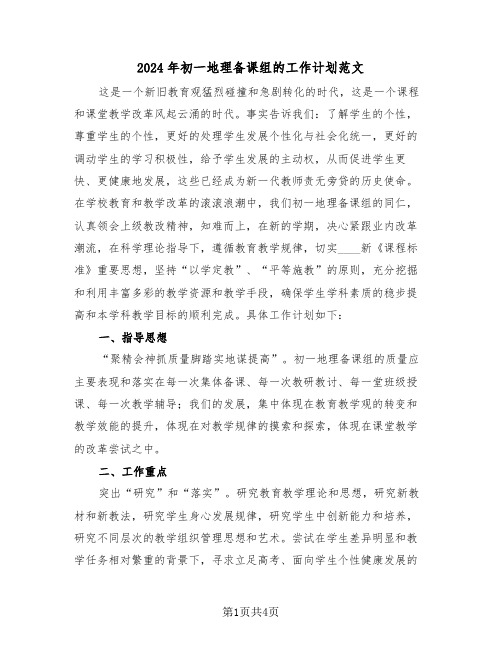 2024年初一地理备课组的工作计划范文

这是一个新旧教育观猛烈碰撞和急剧转化的时代，这是一个课程和课堂教学改革风起云涌的时代。事实告诉我们：了解学生的个性，尊重学生的个性，更好的处理学生发展个性化与社会化统一，更好的调动学生的学习积极性，给予学生发展的主动权，从而促进学生更快、更健康地发展，这些已经成为新一代教师责无旁贷的历史使命。在学校教育和教学改革的滚滚浪潮中，我们初一地理备课组的同仁，认真领会上级教改精神，知难而上，在新的学期，决心紧跟业内改革潮流，在科学理论指导下，遵循教育教学规律，切实____新《课程标准》重要思想，坚持“以学定教”、“平等施教”的原则，充分挖掘和利用丰富多彩的教学资源和教学手段，确保学生学科素质的稳步提高和本学科教学目标的顺利完成。具体工作计划如下：

一、指导思想

“聚精会神抓质量脚踏实地谋提高”。初一地理备课组的质量应主要表现和落实在每一次集体备课、每一次教研教讨、每一堂班级授课、每一次教学辅导；我们的发展，集中体现在教育教学观的转变和教学效能的提升，体现在对教学规律的摸索和探索，体现在课堂教学的改革尝试之中。

二、工作重点

突出“研究”和“落实”。研究教育教学理论和思想，研究新教材和新教法，研究学生身心发展规律，研究学生中创新能力和培养，研究不同层次的教学组织管理思想和艺术。尝试在学生差异明显和教学任务相对繁重的背景下，寻求立足高考、面向学生个性健康发展的

第1页共4页